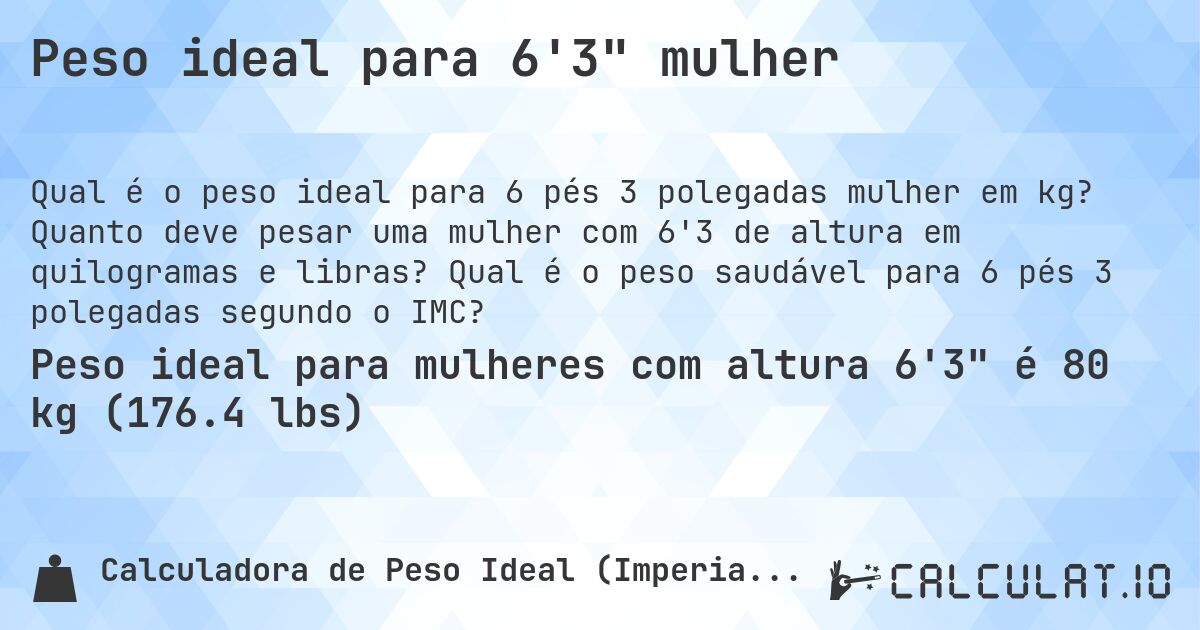 Peso ideal para 6'3" mulher

Qual é o peso ideal para 6 pés 3 polegadas mulher em kg? Quanto deve pesar uma mulher com 6'3 de altura em quilogramas e libras? Qual é o peso saudável para 6 pés 3 polegadas segundo o IMC?

Peso ideal para mulheres com altura 6'3" é 80 kg (176.4 lbs)

Calculadora de Peso Ideal (Imperia...

CALCULAT.IO